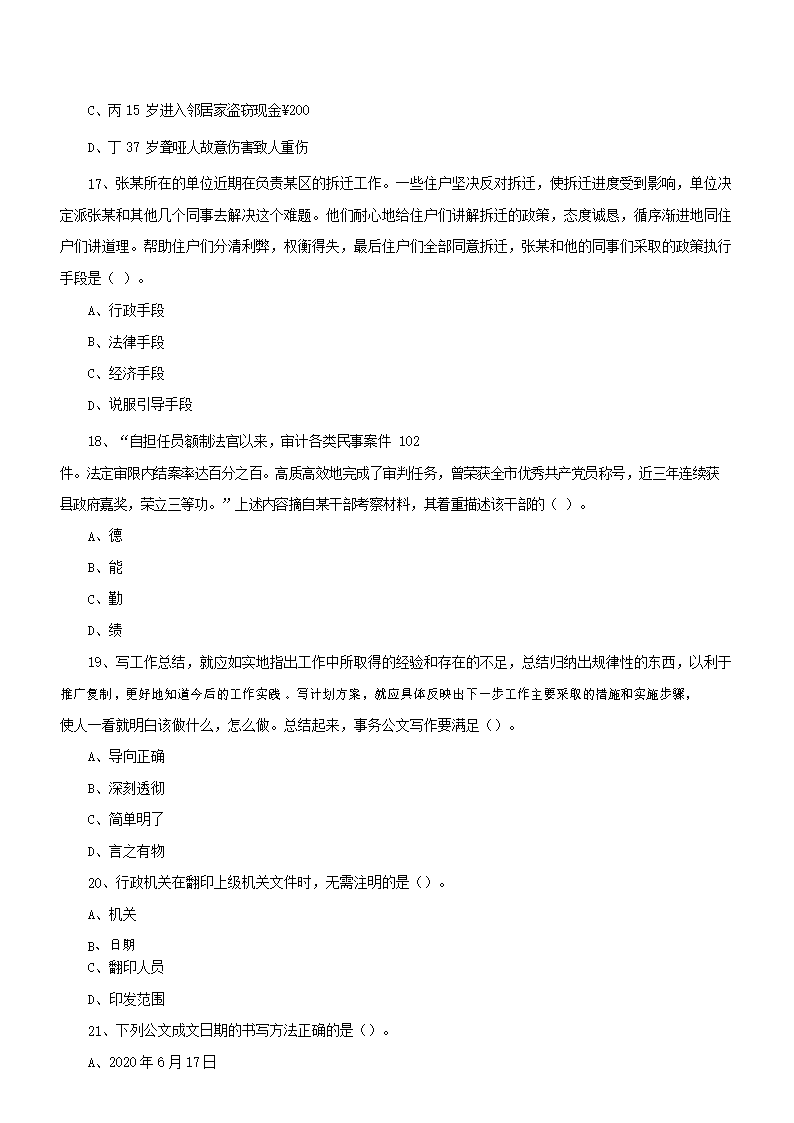 C、丙 15 岁进入邻居家盗窃现金¥200

D、丁 37 岁聋哑人故意伤害致人重伤

17、张某所在的单位近期在负责某区的拆迁工作。一些住户坚决反对拆迁，使拆迁进度受到影响，单位决定派张某和其他几个同事去解决这个难题。他们耐心地给住户们讲解拆迁的政策，态度诚恳，循序渐进地同住户们讲道理。帮助住户们分清利弊，权衡得失，最后住户们全部同意拆迁，张某和他的同事们采取的政策执行手段是（ ）。

A、行政手段

B、法律手段

C、经济手段

D、说服引导手段

18、“自担任员额制法官以来，审计各类民事案件 102 件。法定审限内结案率达百分之百。高质高效地完成了审判任务，曾荣获全市优秀共产党员称号，近三年连续获县政府嘉奖，荣立三等功。”上述内容摘自某干部考察材料，其着重描述该干部的（ ）。

A、德

B、能

C、勤

D、绩

19、写工作总结，就应如实地指出工作中所取得的经验和存在的不足，总结归纳出规律性的东西，以利于推广复制，更好地知道今后的工作实践 。写计划方案，就应具体反映出下一步工作主要采取的措施和实施步骤，使人一看就明白该做什么，怎么做。总结起来，事务公文写作要满足（）。

A、导向正确

B、深刻透彻

C、简单明了

D、言之有物

20、行政机关在翻印上级机关文件时，无需注明的是（）。

A、机关

B、日期

C、翻印人员

D、印发范围

21、下列公文成文日期的书写方法正确的是（）。

A、2020 年 6 月 17 日